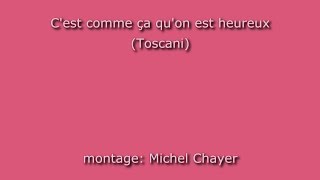 C'est comme ça qu'on est heureux
(Toscani)

montage: Michel Chayer